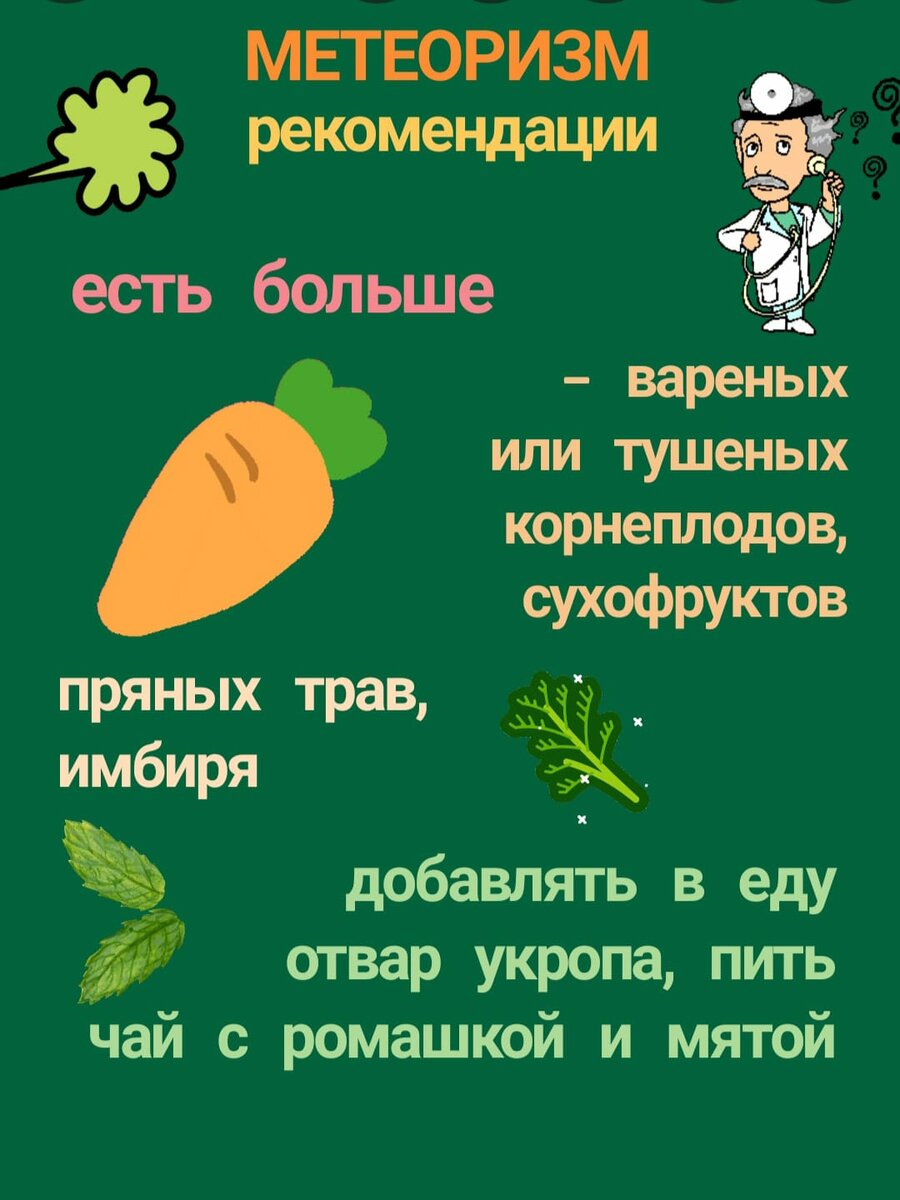 МЕТЕОРИЗМ
рекомендации

есть больше

– вареных или тушеных корнеплодов, сухофруктов

пряных трав, имбиря

добавлять в еду отвар укропа, пить чай с ромашкой и мятой